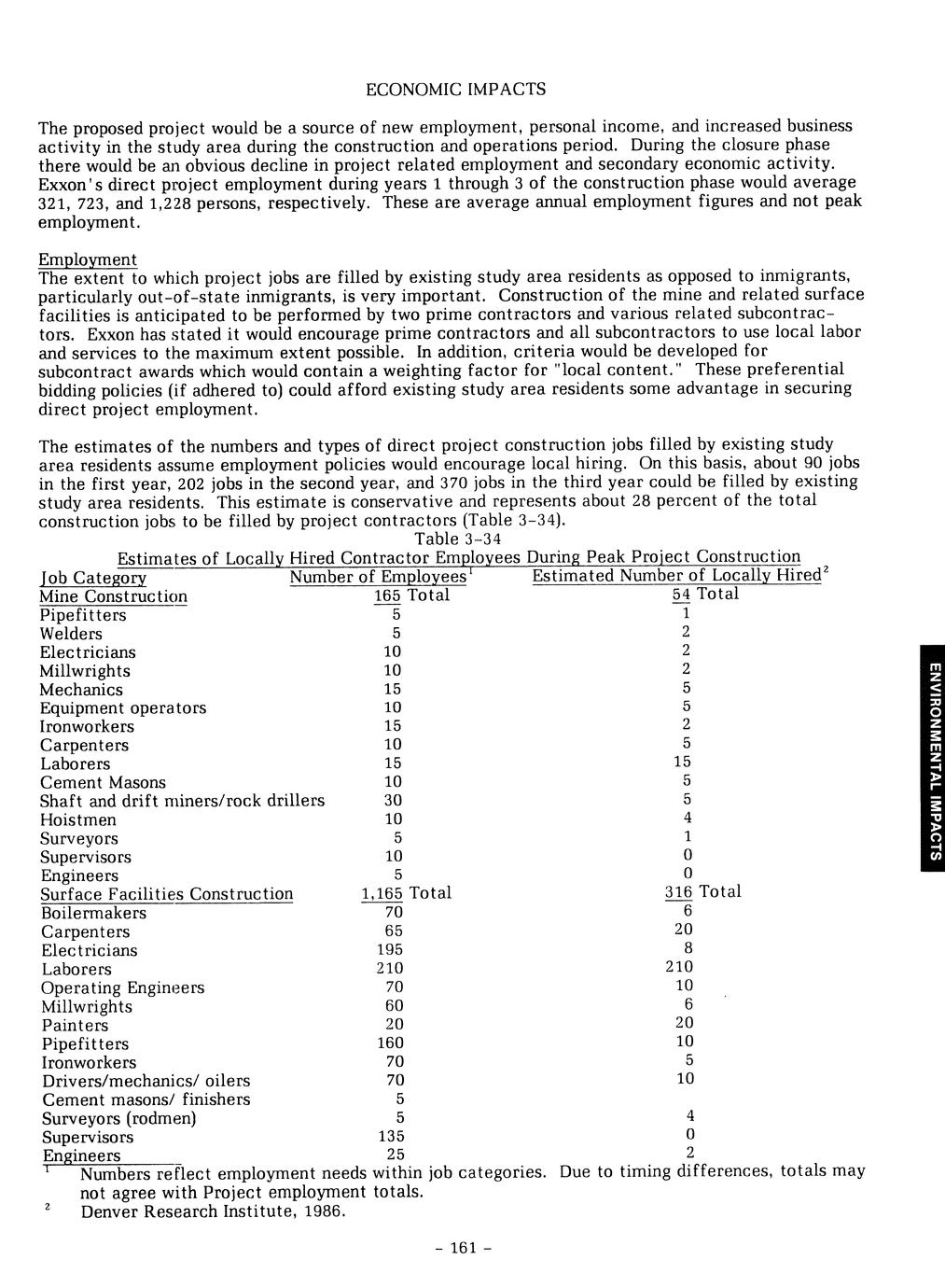 ECONOMIC IMPACTS

The proposed project would be a source of new employment, personal income, and increased business activity in the study area during the construction and operations period. During the closure phase there would be an obvious decline in project related employment and secondary economic activity. Exxon's direct project employment during years 1 through 3 of the construction phase would average 321, 723, and 1,228 persons, respectively. These are average annual employment figures and not peak employment.

Employment
The extent to which project jobs are filled by existing study area residents as opposed to inmigrants, particularly out-of-state inmigrants, is very important. Construction of the mine and related surface facilities is anticipated to be performed by two prime contractors and various related subcontractors. Exxon has stated it would encourage prime contractors and all subcontractors to use local labor and services to the maximum extent possible. In addition, criteria would be developed for subcontract awards which would contain a weighting factor for "local content." These preferential bidding policies (if adhered to) could afford existing study area residents some advantage in securing direct project employment.

The estimates of the numbers and types of direct project construction jobs filled by existing study area residents assume employment policies would encourage local hiring. On this basis, about 90 jobs in the first year, 202 jobs in the second year, and 370 jobs in the third year could be filled by existing study area residents. This estimate is conservative and represents about 28 percent of the total construction jobs to be filled by project contractors (Table 3-34).

Table 3-34
Estimates of Locally Hired Contractor Employees During Peak Project Construction

| Job Category | Number of Employees$^1$ | Estimated Number of Locally Hired$^2$ |
|---|---|---|
| Mine Construction | 165 Total | 54 Total |
| Pipefitters | 5 | 1 |
| Welders | 5 | 2 |
| Electricians | 10 | 2 |
| Millwrights | 10 | 2 |
| Mechanics | 15 | 5 |
| Equipment operators | 10 | 5 |
| Ironworkers | 15 | 2 |
| Carpenters | 10 | 5 |
| Laborers | 15 | 15 |
| Cement Masons | 10 | 5 |
| Shaft and drift miners/rock drillers | 30 | 5 |
| Hoistmen | 10 | 4 |
| Surveyors | 5 | 1 |
| Supervisors | 10 | 0 |
| Engineers | 5 | 0 |
| Surface Facilities Construction | 1,165 Total | 316 Total |
| Boilermakers | 70 | 6 |
| Carpenters | 65 | 20 |
| Electricians | 195 | 8 |
| Laborers | 210 | 210 |
| Operating Engineers | 70 | 10 |
| Millwrights | 60 | 6 |
| Painters | 20 | 20 |
| Pipefitters | 160 | 10 |
| Ironworkers | 70 | 5 |
| Drivers/mechanics/ oilers | 70 | 10 |
| Cement masons/ finishers | 5 | |
| Surveyors (rodmen) | 5 | 4 |
| Supervisors | 135 | 0 |
| Engineers | 25 | 2 |

$^1$ Numbers reflect employment needs within job categories. Due to timing differences, totals may not agree with Project employment totals.
$^2$ Denver Research Institute, 1986.

- 161 -

ENVIRONMENTAL IMPACTS